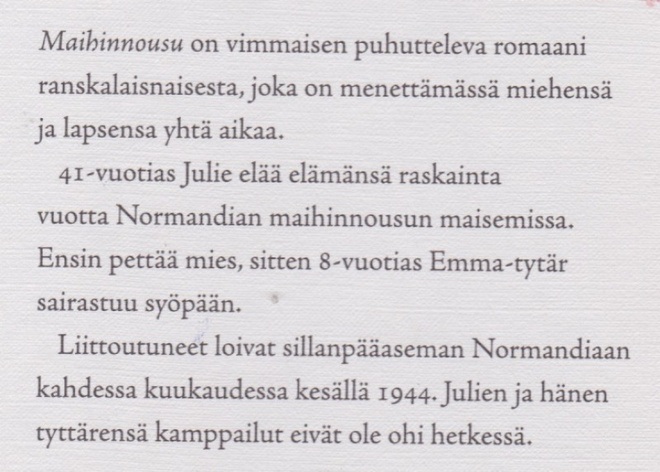 Maihinnousu on vimmaisen puhutteleva romaani ranskalaisnaisesta, joka on menettämässä miehensä ja lapsensa yhtä aikaa.

41-vuotias Julie elää elämänsä raskainta vuotta Normandian maihinnousun maisemissa. Ensin pettää mies, sitten 8-vuotias Emma-tytär sairastuu syöpään.

Liittoutuneet loivat sillanpääaseman Normandiaan kahdessa kuukaudessa kesällä 1944. Julien ja hänen tyttärensä kamppailut eivät ole ohi hetkessä.